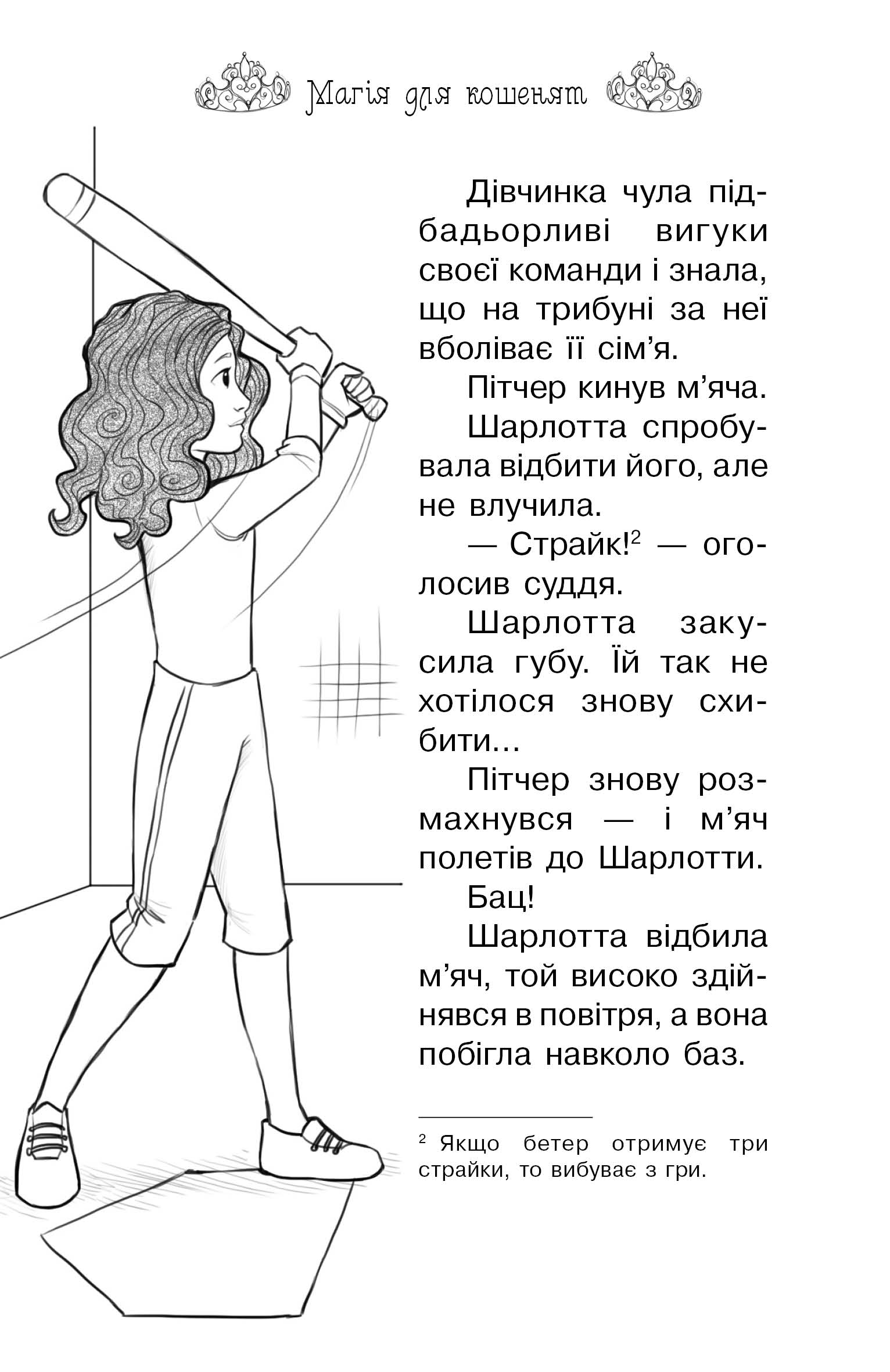 Магія для кошенят

Дівчинка чула підбадьорливі вигуки своєї команди і знала, що на трибуні за неї вболіває її сім’я.

Пітчер кинув м’яча.

Шарлотта спробувала відбити його, але не влучила.

— Страйк!$^2$ — оголосив суддя.

Шарлотта закусила губу. Їй так не хотілося знову схибити...

Пітчер знову розмахнувся — і м’яч полетів до Шарлотти.

Бац!

Шарлотта відбила м’яч, той високо здійнявся в повітря, а вона побігла навколо баз.

$^2$ Якщо бетер отримує три страйки, то вибуває з гри.